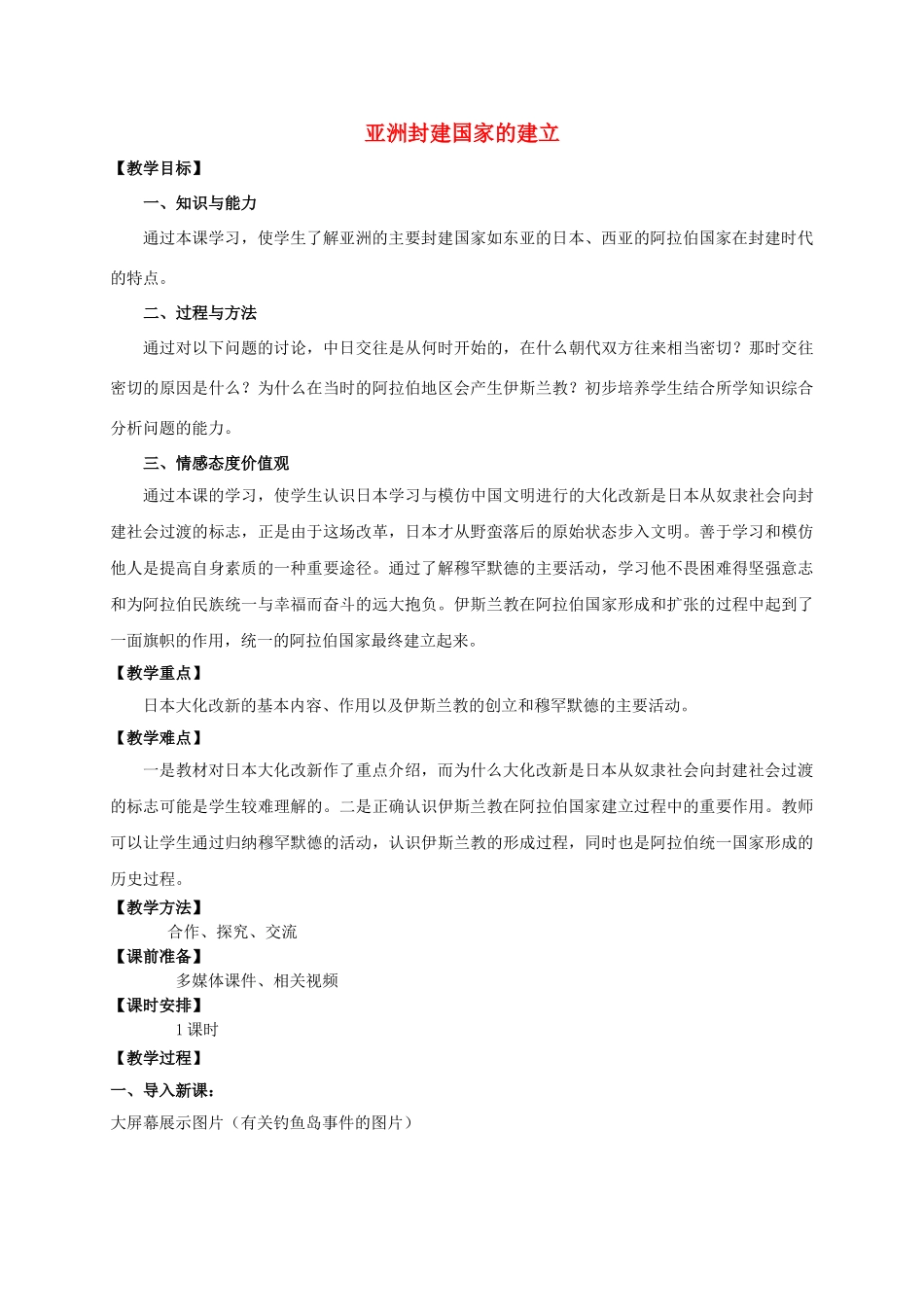 亚洲封建国家的建立

【教学目标】

一、知识与能力

通过本课学习，使学生了解亚洲的主要封建国家如东亚的日本、西亚的阿拉伯国家在封建时代的特点。

二、过程与方法

通过对以下问题的讨论，中日交往是从何时开始的，在什么朝代双方往来相当密切？那时交往密切的原因是什么？为什么在当时的阿拉伯地区会产生伊斯兰教？初步培养学生结合所学知识综合分析问题的能力。

三、情感态度价值观

通过本课的学习，使学生认识日本学习与模仿中国文明进行的大化改新是日本从奴隶社会向封建社会过渡的标志，正是由于这场改革，日本才从野蛮落后的原始状态步入文明。善于学习和模仿他人是提高自身素质的一种重要途径。通过了解穆罕默德的主要活动，学习他不畏困难得坚强意志和为阿拉伯民族统一与幸福而奋斗的远大抱负。伊斯兰教在阿拉伯国家形成和扩张的过程中起到了一面旗帜的作用，统一的阿拉伯国家最终建立起来。

【教学重点】

日本大化改新的基本内容、作用以及伊斯兰教的创立和穆罕默德的主要活动。

【教学难点】

一是教材对日本大化改新作了重点介绍，而为什么大化改新是日本从奴隶社会向封建社会过渡的标志可能是学生较难理解的。二是正确认识伊斯兰教在阿拉伯国家建立过程中的重要作用。教师可以让学生通过归纳穆罕默德的活动，认识伊斯兰教的形成过程，同时也是阿拉伯统一国家形成的历史过程。

【教学方法】

合作、探究、交流

【课前准备】

多媒体课件、相关视频

【课时安排】

1 课时

【教学过程】

一、导入新课：

大屏幕展示图片（有关钓鱼岛事件的图片）